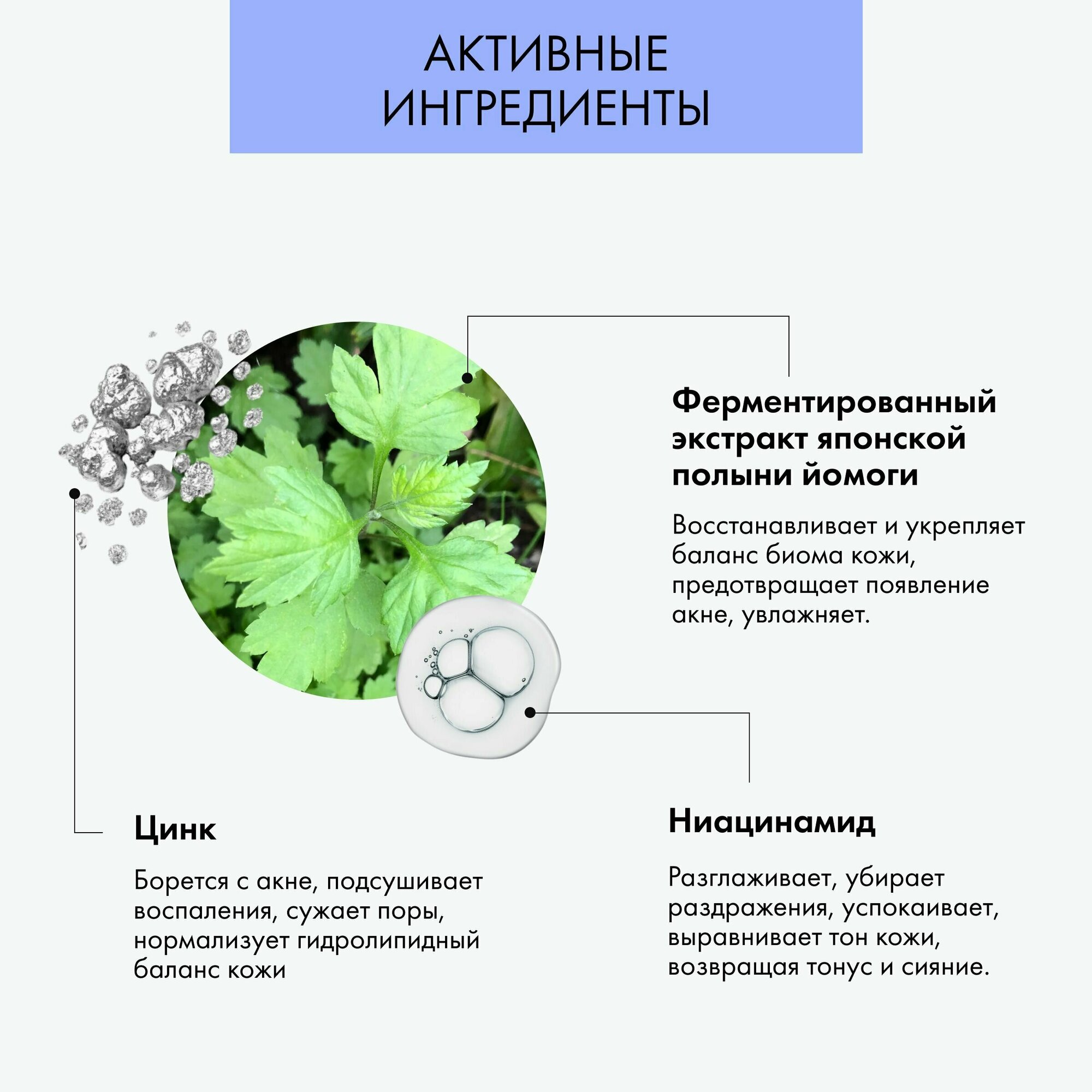 АКТИВНЫЕ ИНГРЕДИЕНТЫ

Ферментированный экстракт японской полыни йомоги

Восстанавливает и укрепляет баланс биома кожи, предотвращает появление акне, увлажняет.

Цинк

Борется с акне, подсушивает воспаления, сужает поры, нормализует гидролипидный баланс кожи

Ниацинамид

Разглаживает, убирает раздражения, успокаивает, выравнивает тон кожи, возвращая тонус и сияние.